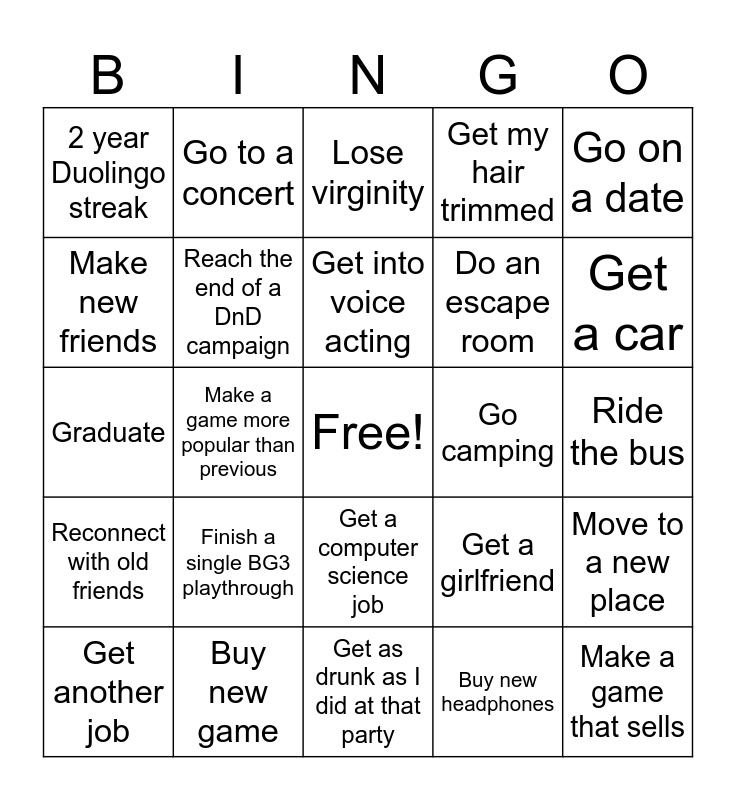 | B | I | N | G | O |
|---|---|---|---|---|
| 2 year Duolingo streak | Go to a concert | Lose virginity | Get my hair trimmed | Go on a date |
| Make new friends | Reach the end of a DnD campaign | Get into voice acting | Do an escape room | Get a car |
| Graduate | Make a game more popular than previous | Free! | Go camping | Ride the bus |
| Reconnect with old friends | Finish a single BG3 playthrough | Get a computer science job | Get a girlfriend | Move to a new place |
| Get another job | Buy new game | Get as drunk as I did at that party | Buy new headphones | Make a game that sells |